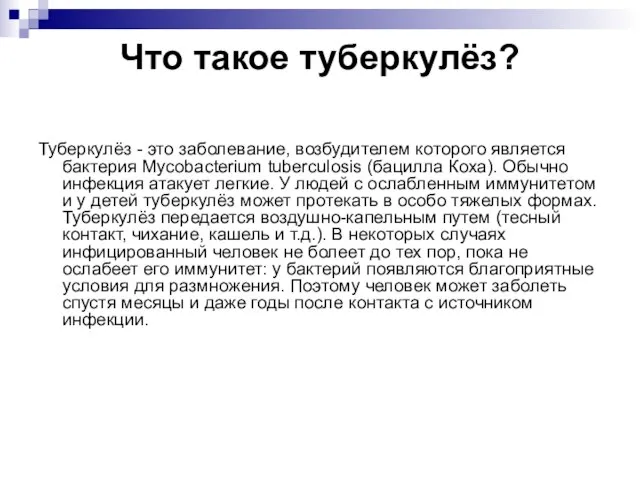 Что такое туберкулёз?

Туберкулёз - это заболевание, возбудителем которого является бактерия Mycobacterium tuberculosis (бацилла Коха). Обычно инфекция атакует легкие. У людей с ослабленным иммунитетом и у детей туберкулёз может протекать в особо тяжелых формах. Туберкулёз передается воздушно-капельным путем (тесный контакт, чихание, кашель и т.д.). В некоторых случаях инфицированный человек не болеет до тех пор, пока не ослабеет его иммунитет: у бактерий появляются благоприятные условия для размножения. Поэтому человек может заболеть спустя месяцы и даже годы после контакта с источником инфекции.